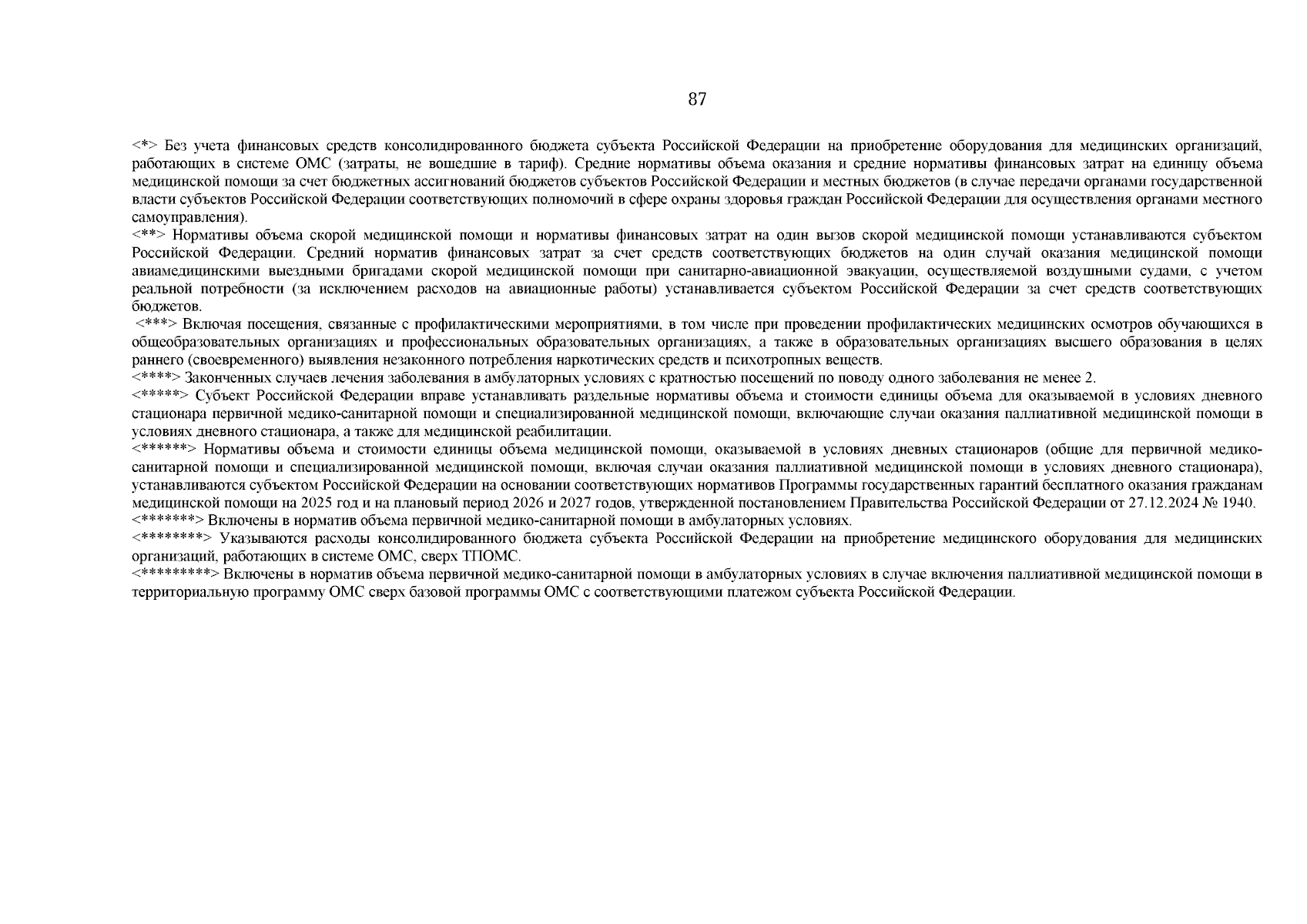 87

<*> Без учета финансовых средств консолидированного бюджета субъекта Российской Федерации на приобретение оборудования для медицинских организаций, работающих в системе ОМС (затраты, не вошедшие в тариф). Средние нормативы объема оказания и средние нормативы финансовых затрат на единицу объема медицинской помощи за счет бюджетных ассигнований бюджетов субъектов Российской Федерации и местных бюджетов (в случае передачи органами государственной власти субъектов Российской Федерации соответствующих полномочий в сфере охраны здоровья граждан Российской Федерации для осуществления органами местного самоуправления).

<**> Нормативы объема скорой медицинской помощи и нормативы финансовых затрат на один вызов скорой медицинской помощи устанавливаются субъектом Российской Федерации. Средний норматив финансовых затрат за счет средств соответствующих бюджетов на один случай оказания медицинской помощи авиамедицинскими выездными бригадами скорой медицинской помощи при санитарно-авиационной эвакуации, осуществляемой воздушными судами, с учетом реальной потребности (за исключением расходов на авиационные работы) устанавливается субъектом Российской Федерации за счет средств соответствующих бюджетов.

<***> Включая посещения, связанные с профилактическими мероприятиями, в том числе при проведении профилактических медицинских осмотров обучающихся в общеобразовательных организациях и профессиональных образовательных организациях, а также в образовательных организациях высшего образования в целях раннего (своевременного) выявления незаконного потребления наркотических средств и психотропных веществ.

<****> Законченных случаев лечения заболевания в амбулаторных условиях с кратностью посещений по поводу одного заболевания не менее 2.

<*****> Субъект Российской Федерации вправе устанавливать раздельные нормативы объема и стоимости единицы объема для оказываемой в условиях дневного стационара первичной медико-санитарной помощи и специализированной медицинской помощи, включающие случаи оказания паллиативной медицинской помощи в условиях дневного стационара, а также для медицинской реабилитации.

<******> Нормативы объема и стоимости единицы объема медицинской помощи, оказываемой в условиях дневных стационаров (общие для первичной медико-санитарной помощи и специализированной медицинской помощи, включая случаи оказания паллиативной медицинской помощи в условиях дневного стационара), устанавливаются субъектом Российской Федерации на основании соответствующих нормативов Программы государственных гарантий бесплатного оказания гражданам медицинской помощи на 2025 год и на плановый период 2026 и 2027 годов, утвержденной постановлением Правительства Российской Федерации от 27.12.2024 № 1940.

<*******> Включены в норматив объема первичной медико-санитарной помощи в амбулаторных условиях.

<********> Указываются расходы консолидированного бюджета субъекта Российской Федерации на приобретение медицинского оборудования для медицинских организаций, работающих в системе ОМС, сверх ТПОМС.

<*********> Включены в норматив объема первичной медико-санитарной помощи в амбулаторных условиях в случае включения паллиативной медицинской помощи в территориальную программу ОМС сверх базовой программы ОМС с соответствующими платежом субъекта Российской Федерации.